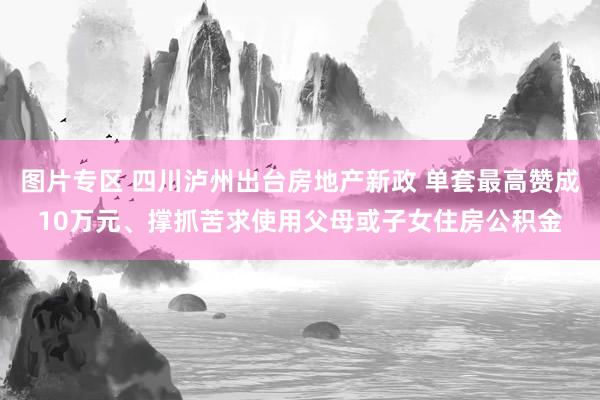 图片专区 四川泸州出台房地产新政 单套最高赞成10万元、撑抓苦求使用父母或子女住房公积金